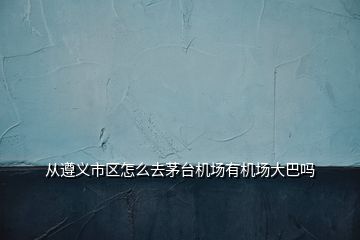 从遵义市区怎么去茅台机场有机场大巴吗